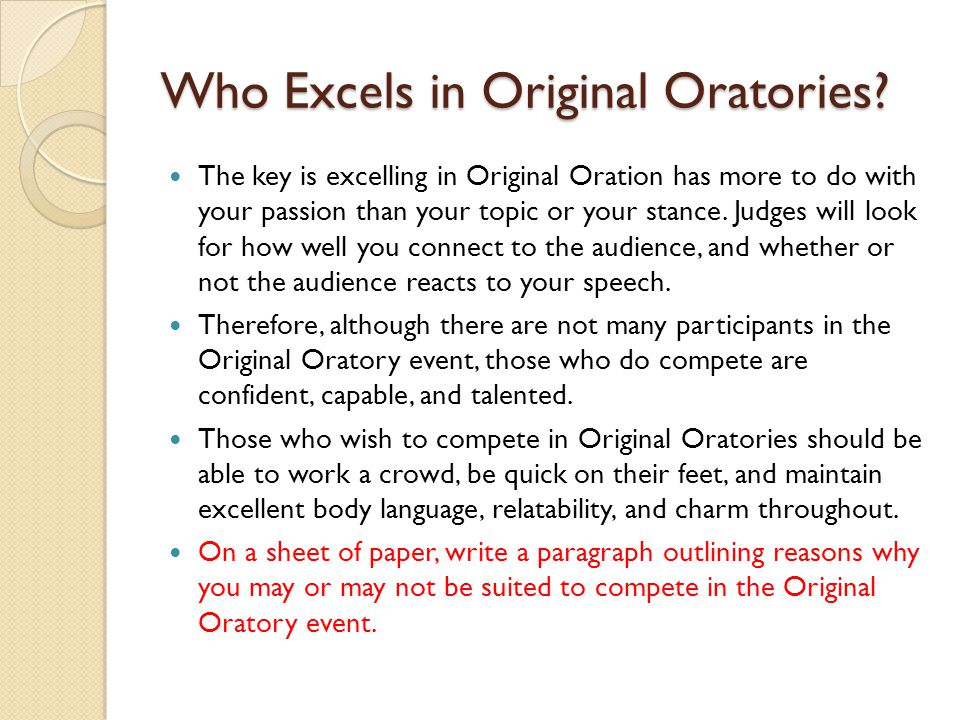 Who Excels in Original Oratories?

- The key is excelling in Original Oration has more to do with your passion than your topic or your stance. Judges will look for how well you connect to the audience, and whether or not the audience reacts to your speech.
- Therefore, although there are not many participants in the Original Oratory event, those who do compete are confident, capable, and talented.
- Those who wish to compete in Original Oratories should be able to work a crowd, be quick on their feet, and maintain excellent body language, relatability, and charm throughout.
- On a sheet of paper, write a paragraph outlining reasons why you may or may not be suited to compete in the Original Oratory event.